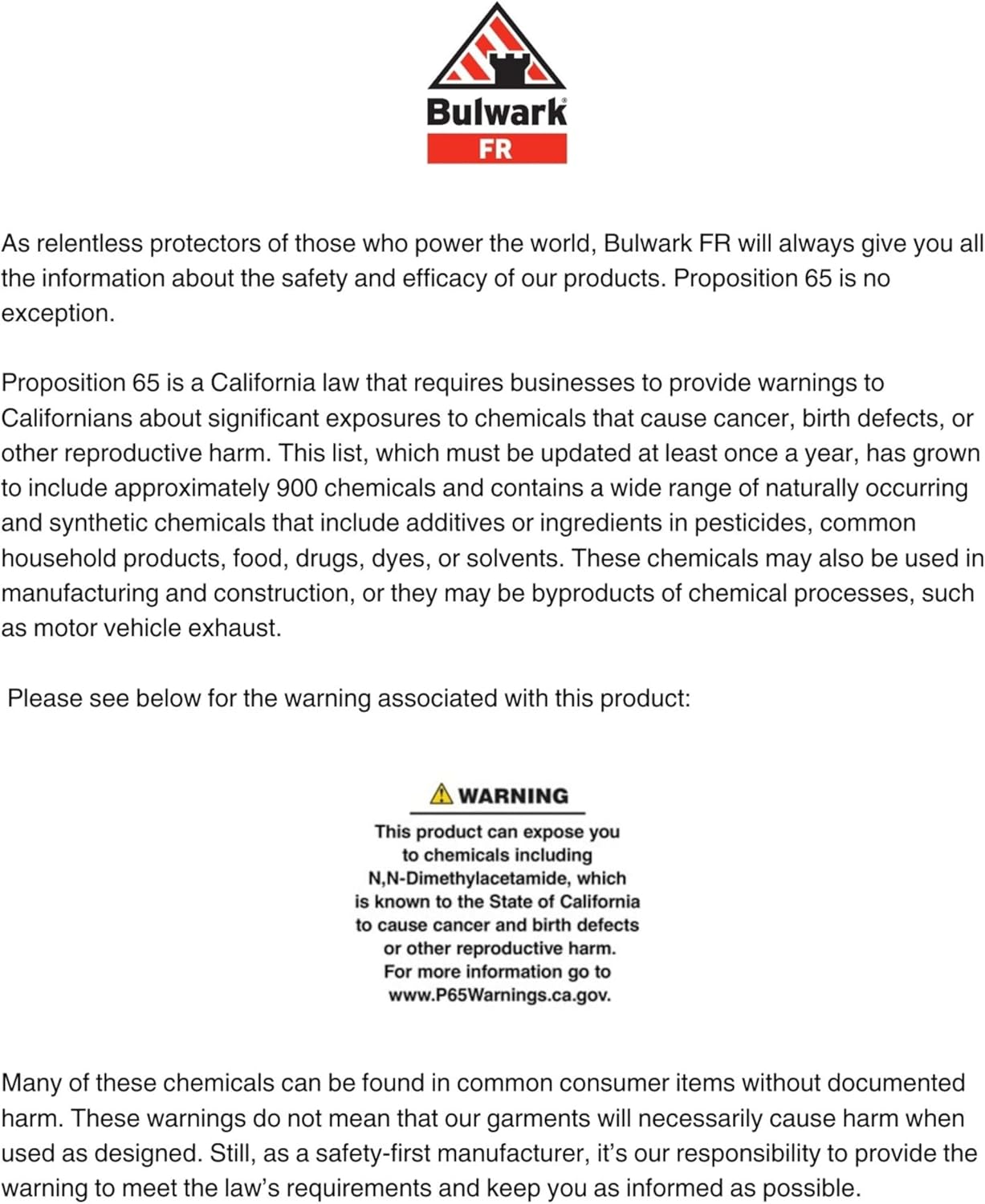 Bulwark®
FR

As relentless protectors of those who power the world, Bulwark FR will always give you all the information about the safety and efficacy of our products. Proposition 65 is no exception.

Proposition 65 is a California law that requires businesses to provide warnings to Californians about significant exposures to chemicals that cause cancer, birth defects, or other reproductive harm. This list, which must be updated at least once a year, has grown to include approximately 900 chemicals and contains a wide range of naturally occurring and synthetic chemicals that include additives or ingredients in pesticides, common household products, food, drugs, dyes, or solvents. These chemicals may also be used in manufacturing and construction, or they may be byproducts of chemical processes, such as motor vehicle exhaust.

Please see below for the warning associated with this product:

WARNING

This product can expose you to chemicals including N,N-Dimethylacetamide, which is known to the State of California to cause cancer and birth defects or other reproductive harm. For more information go to www.P65Warnings.ca.gov.

Many of these chemicals can be found in common consumer items without documented harm. These warnings do not mean that our garments will necessarily cause harm when used as designed. Still, as a safety-first manufacturer, it's our responsibility to provide the warning to meet the law's requirements and keep you as informed as possible.